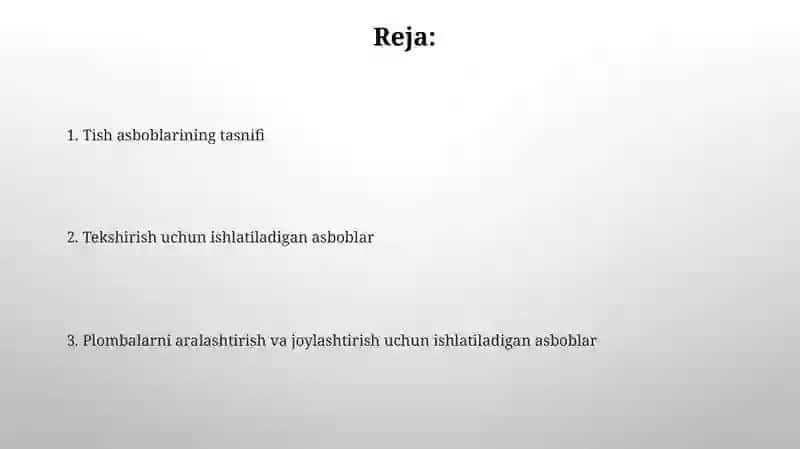 Reja:

1. Tish asboblarining tasnifi

2. Tekshirish uchun ishlatiladigan asboblar

3. Plombalarni aralashtirish va joylashtirish uchun ishlatiladigan asboblar